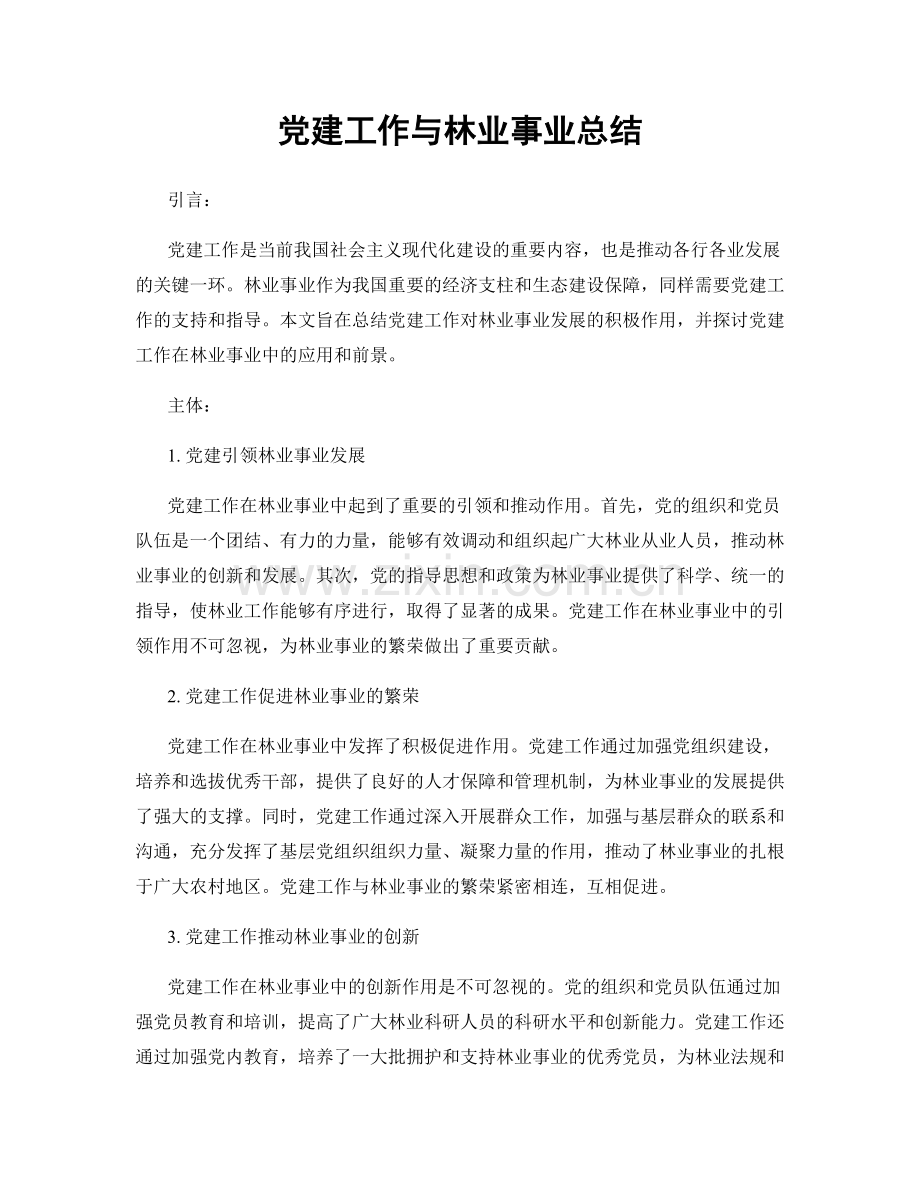 党建工作与林业事业总结

引言：

党建工作是当前我国社会主义现代化建设的重要内容，也是推动各行各业发展的关键一环。林业事业作为我国重要的经济支柱和生态建设保障，同样需要党建工作的支持和指导。本文旨在总结党建工作对林业事业发展的积极作用，并探讨党建工作在林业事业中的应用和前景。

主体：

1.党建引领林业事业发展

党建工作在林业事业中起到了重要的引领和推动作用。首先，党的组织和党员队伍是一个团结、有力的力量，能够有效调动和组织起广大林业从业人员，推动林业事业的创新和发展。其次，党的指导思想和政策为林业事业提供了科学、统一的指导，使林业工作能够有序进行，取得了显著的成果。党建工作在林业事业中的引领作用不可忽视，为林业事业的繁荣做出了重要贡献。

2.党建工作促进林业事业的繁荣

党建工作在林业事业中发挥了积极促进作用。党建工作通过加强党组织建设，培养和选拔优秀干部，提供了良好的人才保障和管理机制，为林业事业的发展提供了强大的支撑。同时，党建工作通过深入开展群众工作，加强与基层群众的联系和沟通，充分发挥了基层党组织组织力量、凝聚力量的作用，推动了林业事业的扎根于广大农村地区。党建工作与林业事业的繁荣紧密相连，互相促进。

3.党建工作推动林业事业的创新

党建工作在林业事业中的创新作用是不可忽视的。党的组织和党员队伍通过加强党员教育和培训，提高了广大林业科研人员的科研水平和创新能力。党建工作还通过加强党内教育，培养了一大批拥护和支持林业事业的优秀党员，为林业法规和

www.zixin.com.cn